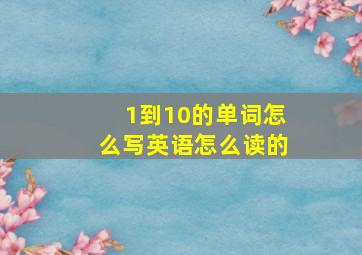 1到10的单词怎么写英语怎么读的